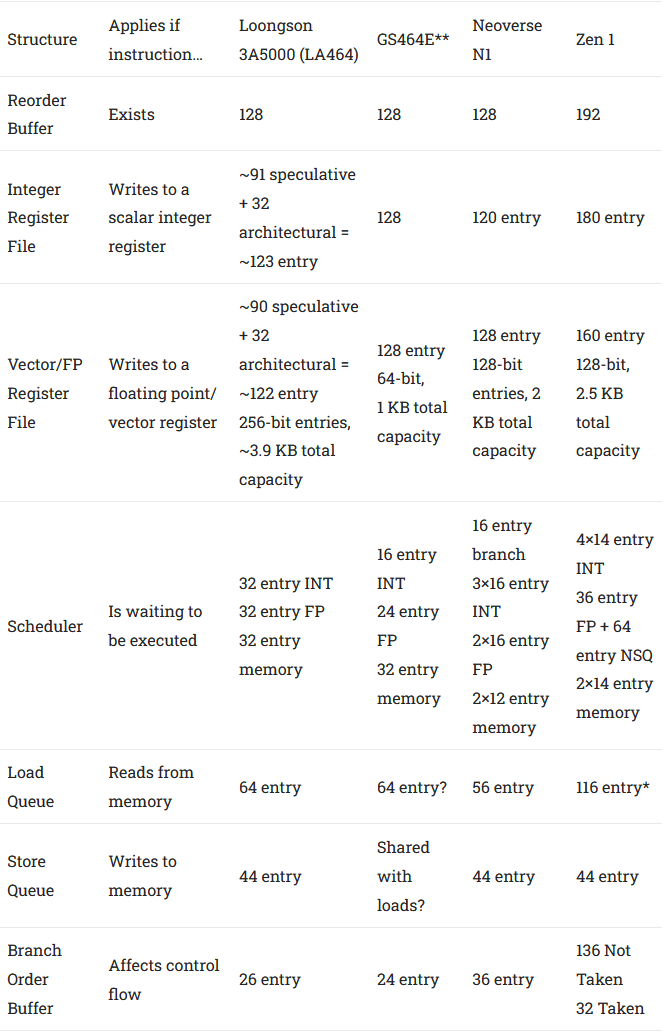 | Structure | Applies if instruction… | Loongson 3A5000 (LA464) | GS464E** | Neoverse N1 | Zen 1 |
|---|---|---|---|---|---|
| Reorder Buffer | Exists | 128 | 128 | 128 | 192 |
| Integer Register File | Writes to a scalar integer register | ~91 speculative + 32 architectural = ~123 entry | 128 | 120 entry | 180 entry |
| Vector/FP Register File | Writes to a floating point/ vector register | ~90 speculative + 32 architectural = ~122 entry 256-bit entries, ~3.9 KB total capacity | 128 entry 64-bit, 1 KB total capacity | 128 entry 128-bit entries, 2 KB total capacity | 160 entry 128-bit, 2.5 KB total capacity |
| Scheduler | Is waiting to be executed | 32 entry INT 32 entry FP 32 entry memory | 16 entry INT 24 entry FP 32 entry memory | 16 entry branch 3×16 entry INT 2×16 entry FP 2×12 entry memory | 4×14 entry INT 36 entry FP + 64 entry NSQ 2×14 entry memory |
| Load Queue | Reads from memory | 64 entry | 64 entry? | 56 entry | 116 entry* |
| Store Queue | Writes to memory | 44 entry | Shared with loads? | 44 entry | 44 entry |
| Branch Order Buffer | Affects control flow | 26 entry | 24 entry | 36 entry | 136 Not Taken 32 Taken |